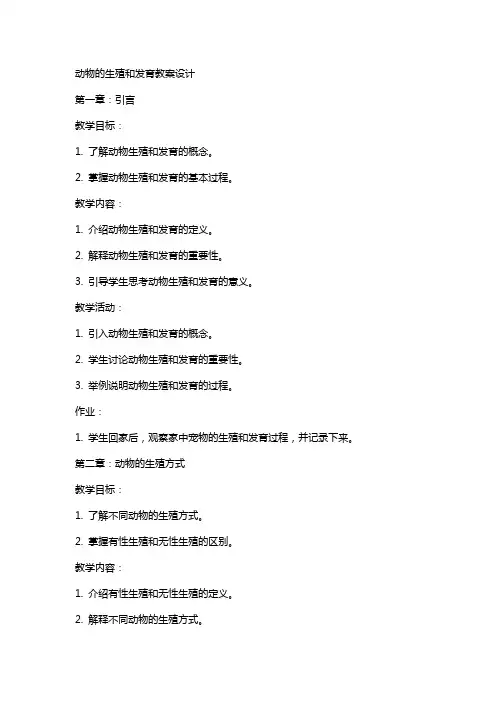 动物的生殖和发育教案设计

第一章：引言

教学目标：

1. 了解动物生殖和发育的概念。

2. 掌握动物生殖和发育的基本过程。

教学内容：

1. 介绍动物生殖和发育的定义。

2. 解释动物生殖和发育的重要性。

3. 引导学生思考动物生殖和发育的意义。

教学活动：

1. 引入动物生殖和发育的概念。

2. 学生讨论动物生殖和发育的重要性。

3. 举例说明动物生殖和发育的过程。

作业：

1. 学生回家后，观察家中宠物的生殖和发育过程，并记录下来。

第二章：动物的生殖方式

教学目标：

1. 了解不同动物的生殖方式。

2. 掌握有性生殖和无性生殖的区别。

教学内容：

1. 介绍有性生殖和无性生殖的定义。

2. 解释不同动物的生殖方式。